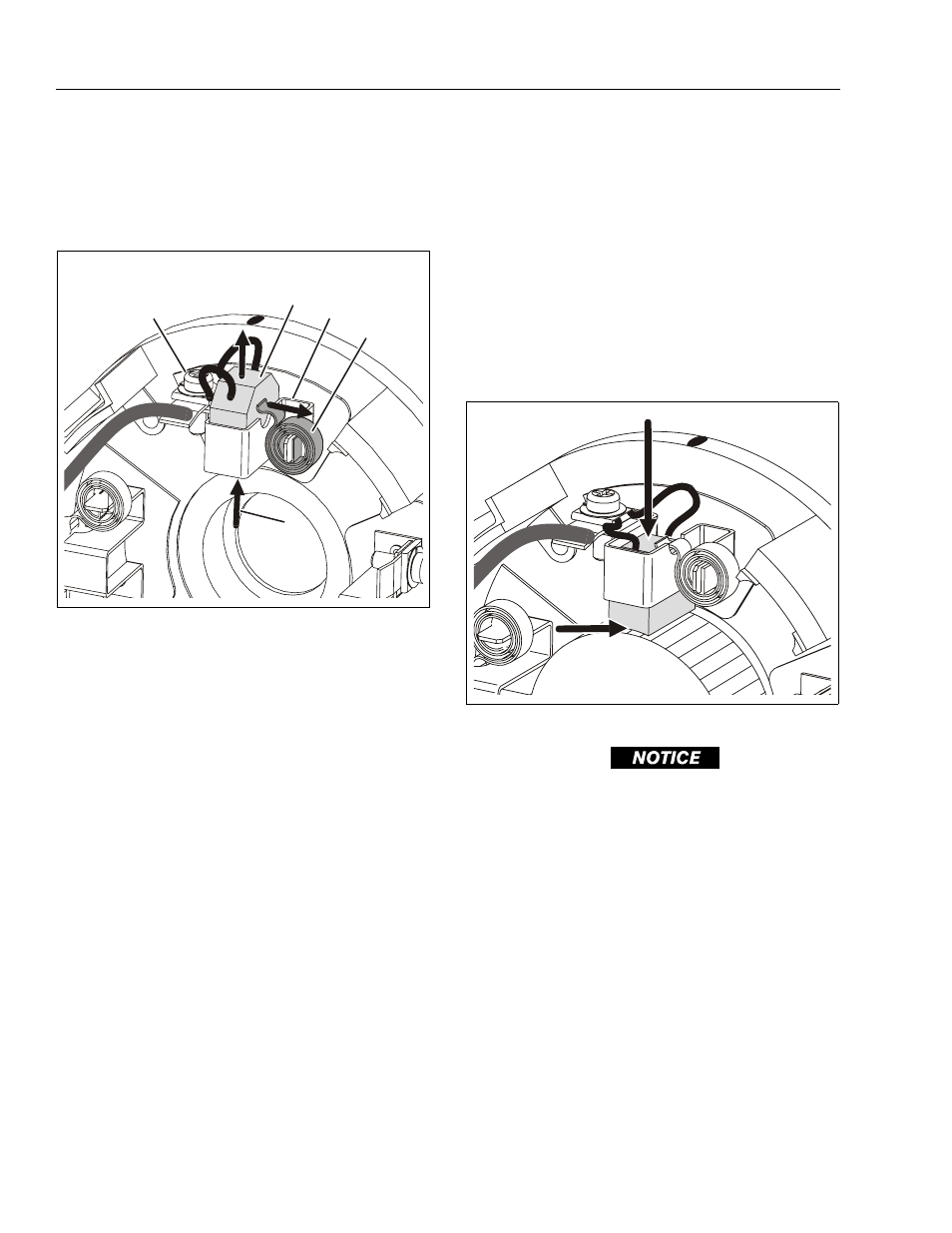 NOTICE